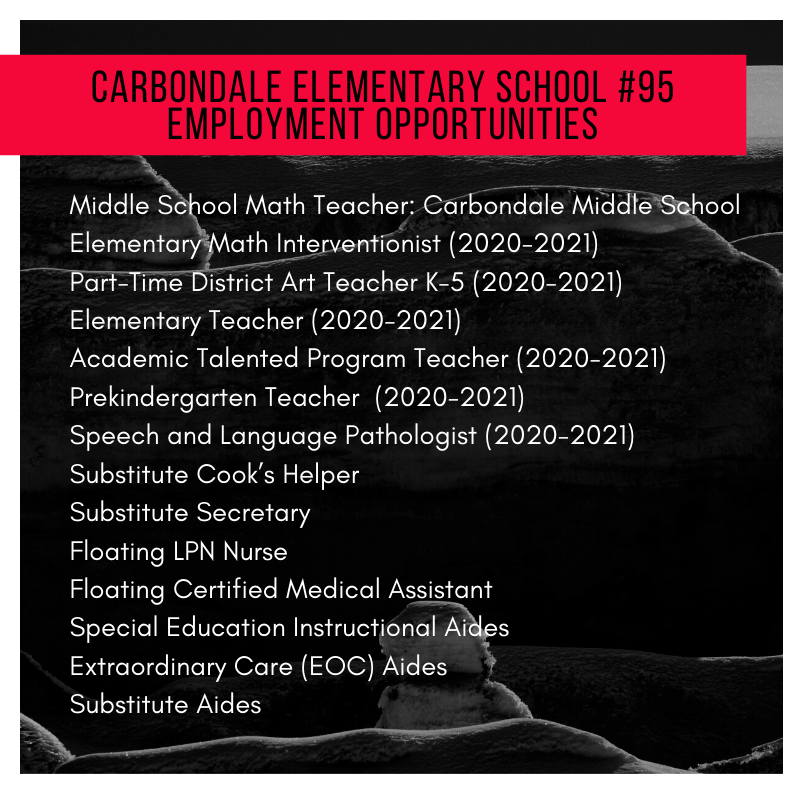 CARBONDALE ELEMENTARY SCHOOL #95
EMPLOYMENT OPPORTUNITIES

Middle School Math Teacher: Carbondale Middle School
Elementary Math Interventionist (2020-2021)
Part-Time District Art Teacher K-5 (2020-2021)
Elementary Teacher (2020-2021)
Academic Talented Program Teacher (2020-2021)
Prekindergarten Teacher (2020-2021)
Speech and Language Pathologist (2020-2021)
Substitute Cook's Helper
Substitute Secretary
Floating LPN Nurse
Floating Certified Medical Assistant
Special Education Instructional Aides
Extraordinary Care (EOC) Aides
Substitute Aides